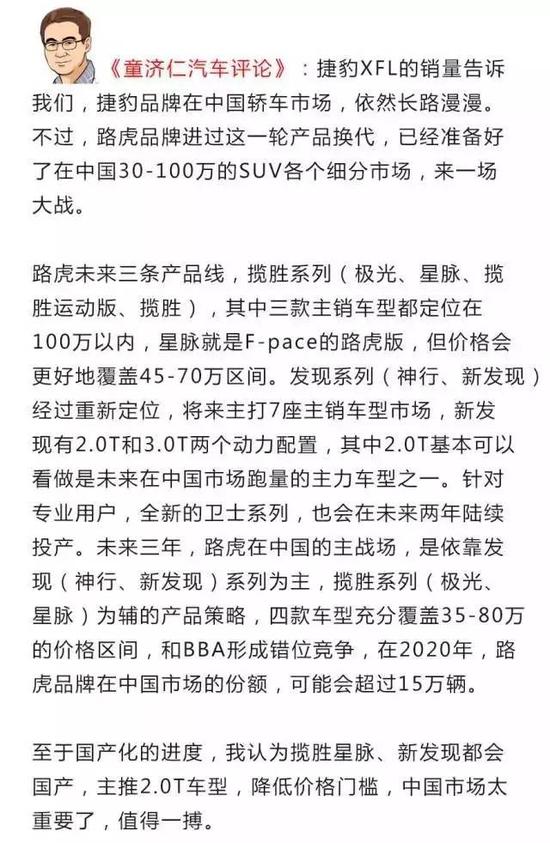 《童济仁汽车评论》：捷豹XFL的销量告诉我们，捷豹品牌在中国轿车市场，依然长路漫漫。不过，路虎品牌进过这一轮产品换代，已经准备好了在中国30-100万的SUV各个细分市场，来一场大战。

路虎未来三条产品线，揽胜系列（极光、星脉、揽胜运动版、揽胜），其中三款主销车型都定位在100万以内，星脉就是F-pace的路虎版，但价格会更好地覆盖45-70万区间。发现系列（神行、新发现）经过重新定位，将来主打7座主销车型市场，新发现有2.0T和3.0T两个动力配置，其中2.0T基本可以看做是未来在中国市场跑量的主力车型之一。针对专业用户，全新的卫士系列，也会在未来两年陆续投产。未来三年，路虎在中国的主战场，是依靠发现（神行、新发现）系列为主，揽胜系列（极光、星脉）为辅的产品策略，四款车型充分覆盖35-80万的价格区间，和BBA形成错位竞争，在2020年，路虎品牌在中国市场的份额，可能会超过15万辆。

至于国产化的进度，我认为揽胜星脉、新发现都会国产，主推2.0T车型，降低价格门槛，中国市场太重要了，值得一搏。